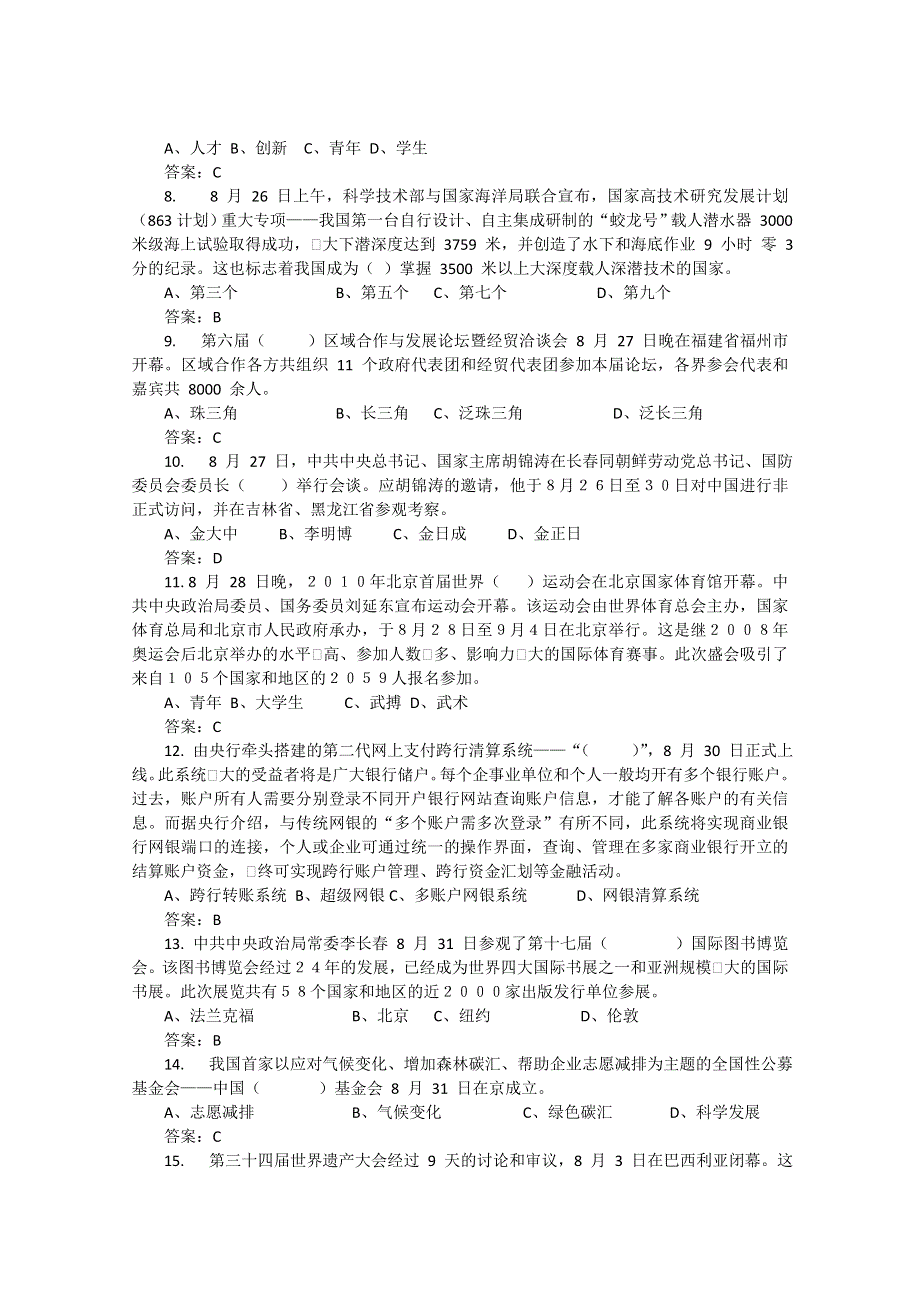 A、人才 B、创新 C、青年 D、学生
答案：C
8. 8 月 26 日上午，科学技术部与国家海洋局联合宣布，国家高技术研究发展计划（863 计划）重大专项——我国第一台自行设计、自主集成研制的“蛟龙号”载人潜水器 3000 米级海上试验取得成功，□大下潜深度达到 3759 米，并创造了水下和海底作业 9 小时 零 3 分的纪录。这也标志着我国成为（ ）掌握 3500 米以上大深度载人深潜技术的国家。
A、第三个 B、第五个 C、第七个 D、第九个
答案：B
9. 第六届（ ）区域合作与发展论坛暨经贸洽谈会 8 月 27 日晚在福建省福州市开幕。区域合作各方共组织 11 个政府代表团和经贸代表团参加本届论坛，各界参会代表和嘉宾共 8000 余人。
A、珠三角 B、长三角 C、泛珠三角 D、泛长三角
答案：C
10. 8 月 27 日，中共中央总书记、国家主席胡锦涛在长春同朝鲜劳动党总书记、国防委员会委员长（ ）举行会谈。应胡锦涛的邀请，他于８月２６日至３０日对中国进行非正式访问，并在吉林省、黑龙江省参观考察。
A、金大中 B、李明博 C、金日成 D、金正日
答案：D
11. 8 月 28 日晚，２０１０年北京首届世界（ ）运动会在北京国家体育馆开幕。中共中央政治局委员、国务委员刘延东宣布运动会开幕。该运动会由世界体育总会主办，国家体育总局和北京市人民政府承办，于８月２８日至９月４日在北京举行。这是继２００８年奥运会后北京举办的水平□高、参加人数□多、影响力□大的国际体育赛事。此次盛会吸引了来自１０５个国家和地区的２０５９人报名参加。
A、青年 B、大学生 C、武搏 D、武术
答案：C
12. 由央行牵头搭建的第二代网上支付跨行清算系统——“（ ）”，8 月 30 日正式上线。此系统□大的受益者将是广大银行储户。每个企事业单位和个人一般均开有多个银行账户。过去，账户所有人需要分别登录不同开户银行网站查询账户信息，才能了解各账户的有关信息。而据央行介绍，与传统网银的“多个账户需多次登录”有所不同，此系统将实现商业银行网银端口的连接，个人或企业可通过统一的操作界面，查询、管理在多家商业银行开立的结算账户资金，□终可实现跨行账户管理、跨行资金汇划等金融活动。
A、跨行转账系统 B、超级网银 C、多账户网银系统 D、网银清算系统
答案：B
13. 中共中央政治局常委李长春 8 月 31 日参观了第十七届（ ）国际图书博览会。该图书博览会经过２４年的发展，已经成为世界四大国际书展之一和亚洲规模□大的国际书展。此次展览共有５８个国家和地区的近２０００家出版发行单位参展。
A、法兰克福 B、北京 C、纽约 D、伦敦
答案：B
14. 我国首家以应对气候变化、增加森林碳汇、帮助企业志愿减排为主题的全国性公募基金会——中国（ ）基金会 8 月 31 日在京成立。
A、志愿减排 B、气候变化 C、绿色碳汇 D、科学发展
答案：C
15. 第三十四届世界遗产大会经过 9 天的讨论和审议，8 月 3 日在巴西利亚闭幕。这